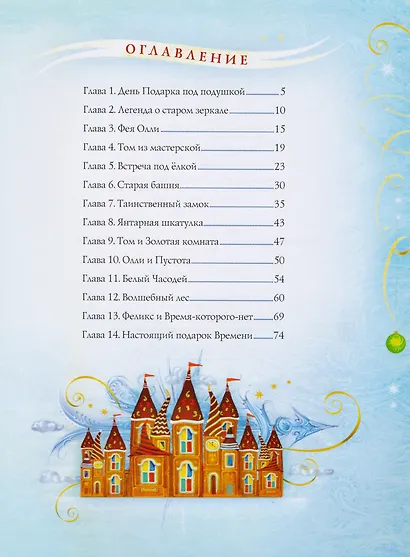 ОГЛАВЛЕНИЕ

Глава 1. День Подарка под подушкой 5
Глава 2. Легенда о старом зеркале 10
Глава 3. Фея Олли 15
Глава 4. Том из мастерской 19
Глава 5. Встреча под ёлкой 23
Глава 6. Старая башня 30
Глава 7. Таинственный замок 35
Глава 8. Янтарная шкатулка 43
Глава 9. Том и Золотая комната 47
Глава 10. Олли и Пустота 50
Глава 11. Белый Часодей 54
Глава 12. Волшебный лес 60
Глава 13. Феликс и Время-которого-нет 69
Глава 14. Настоящий подарок Времени 74